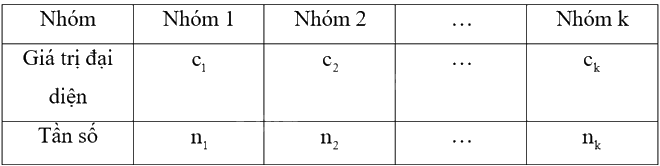 | Nhóm | Nhóm 1 | Nhóm 2 | … | Nhóm k |
|---|---|---|---|---|
| Giá trị đại diện | $c_1$ | $c_2$ | … | $c_k$ |
| Tần số | $n_1$ | $n_2$ | … | $n_k$ |